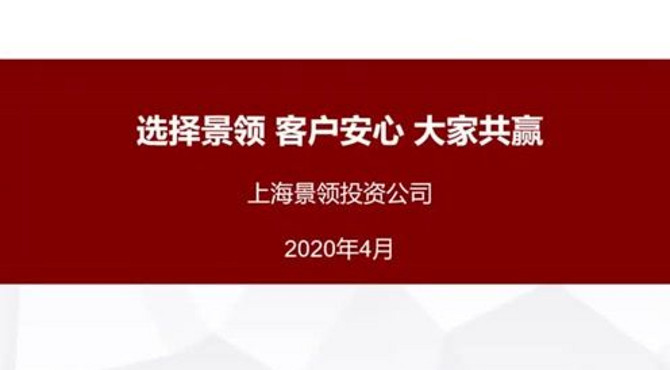 选择景领 客户安心 大家共赢

上海景领投资公司

2020年4月